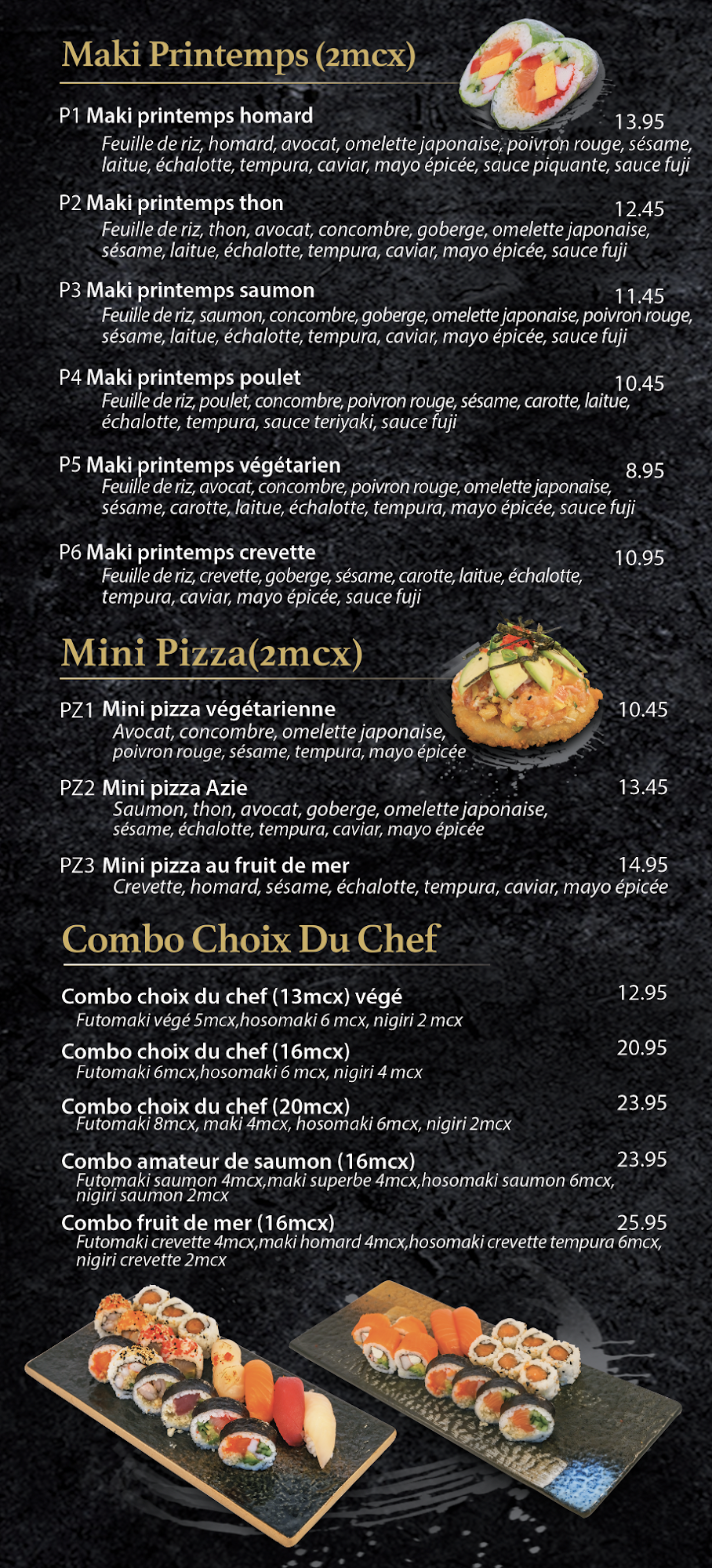 Maki Printemps (2mcx)

P1 Maki printemps homard 13.95
Feuille de riz, homard, avocat, omelette japonaise, poivron rouge, sésame, laitue, échalotte, tempura, caviar, mayo épicée, sauce piquante, sauce fuji

P2 Maki printemps thon 12.45
Feuille de riz, thon, avocat, concombre, goberge, omelette japonaise, sésame, laitue, échalotte, tempura, caviar, mayo épicée, sauce fuji

P3 Maki printemps saumon 11.45
Feuille de riz, saumon, concombre, goberge, omelette japonaise, poivron rouge, sésame, laitue, échalotte, tempura, caviar, mayo épicée, sauce fuji

P4 Maki printemps poulet 10.45
Feuille de riz, poulet, concombre, poivron rouge, sésame, carotte, laitue, échalotte, tempura, sauce teriyaki, sauce fuji

P5 Maki printemps végétarien 8.95
Feuille de riz, avocat, concombre, poivron rouge, omelette japonaise, sésame, carotte, laitue, échalotte, tempura, mayo épicée, sauce fuji

P6 Maki printemps crevette 10.95
Feuille de riz, crevette, goberge, sésame, carotte, laitue, échalotte, tempura, caviar, mayo épicée, sauce fuji

Mini Pizza(2mcx)

PZ1 Mini pizza végétarienne 10.45
Avocat, concombre, omelette japonaise, poivron rouge, sésame, tempura, mayo épicée

PZ2 Mini pizza Azie 13.45
Saumon, thon, avocat, goberge, omelette japonaise, sésame, échalotte, tempura, caviar, mayo épicée

PZ3 Mini pizza au fruit de mer 14.95
Crevette, homard, sésame, échalotte, tempura, caviar, mayo épicée

Combo Choix Du Chef

Combo choix du chef (13mcx) végé 12.95
Futomaki végé 5mcx,hosomaki 6 mcx, nigiri 2 mcx

Combo choix du chef (16mcx) 20.95
Futomaki 6mcx,hosomaki 6 mcx, nigiri 4 mcx

Combo choix du chef (20mcx) 23.95
Futomaki 8mcx, maki 4mcx, hosomaki 6mcx, nigiri 2mcx

Combo amateur de saumon (16mcx) 23.95
Futomaki saumon 4mcx,maki superbe 4mcx,hosomaki saumon 6mcx, nigiri saumon 2mcx

Combo fruit de mer (16mcx) 25.95
Futomaki crevette 4mcx,maki homard 4mcx,hosomaki crevette tempura 6mcx, nigiri crevette 2mcx